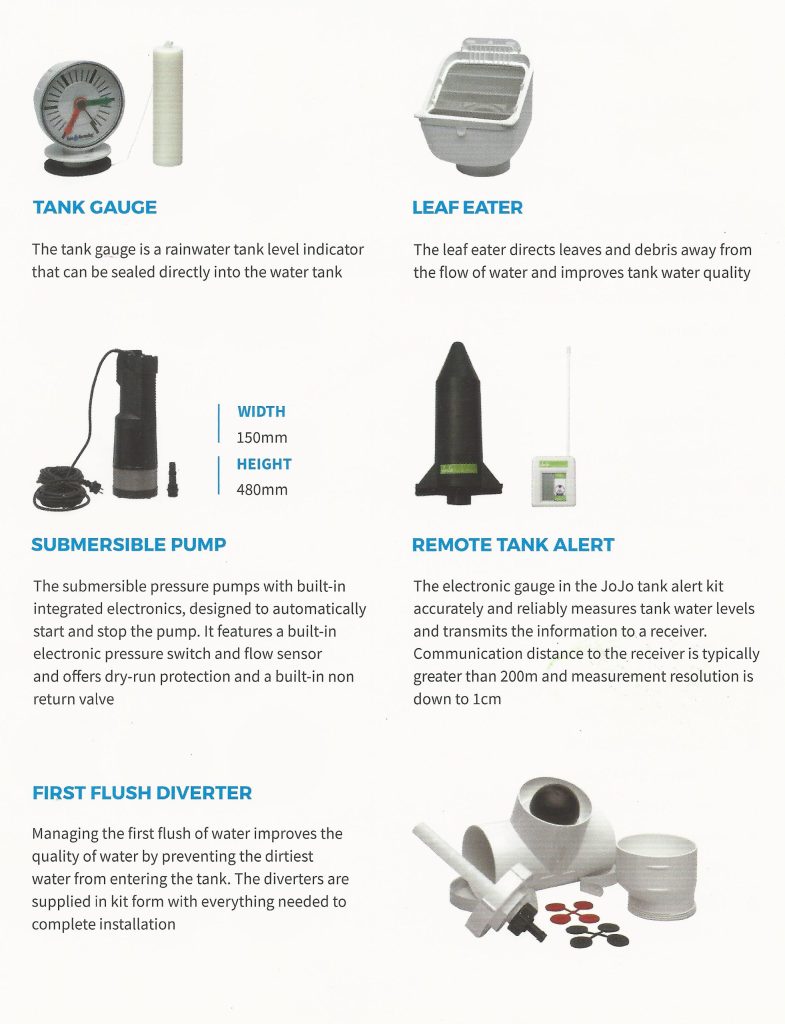 TANK GAUGE

The tank gauge is a rainwater tank level indicator that can be sealed directly into the water tank

LEAF EATER

The leaf eater directs leaves and debris away from the flow of water and improves tank water quality

WIDTH
150mm
HEIGHT
480mm

SUBMERSIBLE PUMP

The submersible pressure pumps with built-in integrated electronics, designed to automatically start and stop the pump. It features a built-in electronic pressure switch and flow sensor and offers dry-run protection and a built-in non return valve

REMOTE TANK ALERT

The electronic gauge in the JoJo tank alert kit accurately and reliably measures tank water levels and transmits the information to a receiver. Communication distance to the receiver is typically greater than 200m and measurement resolution is down to 1cm

FIRST FLUSH DIVERTER

Managing the first flush of water improves the quality of water by preventing the dirtiest water from entering the tank. The diverters are supplied in kit form with everything needed to complete installation